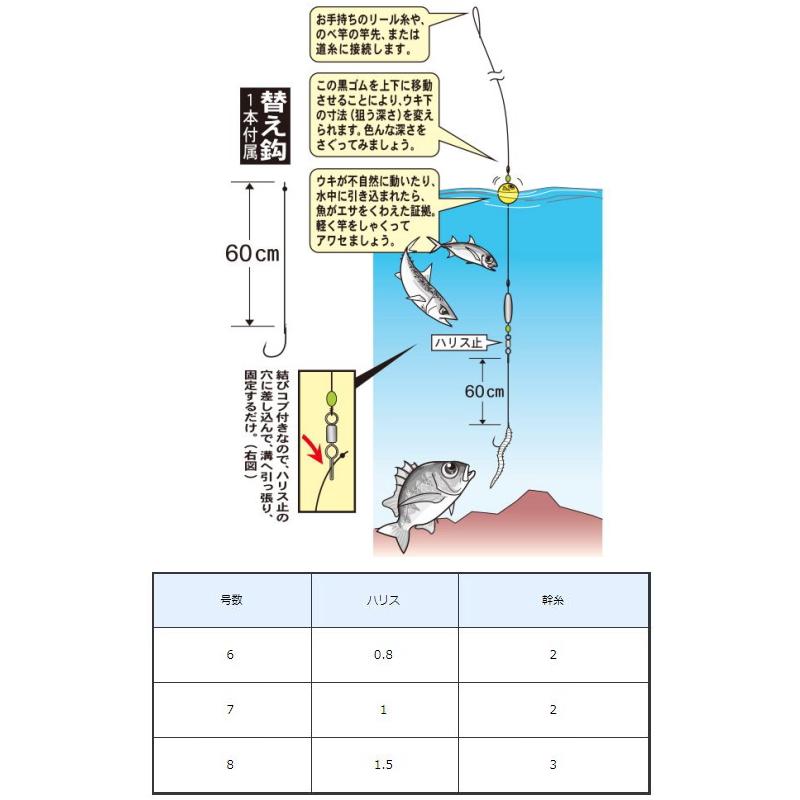 お手持ちのリール糸や、のべ竿の竿先、または道糸に接続します。

この黒ゴムを上下に移動させることにより、ウキ下の寸法（狙う深さ）を変えられます。色んな深さをさぐってみましょう。

ウキが不自然に動いたり、水中に引き込まれたら、魚がエサをくわえた証拠。軽く竿をしゃくってアワセましょう。

替え鈎
1本付属

60cm

ハリス止

60cm

結びコブ付きなので、ハリス止の穴に差し込んで、溝へ引っ張り、固定するだけ。（右図）

| 号数 | ハリス | 幹糸 |
|---|---|---|
| 6 | 0.8 | 2 |
| 7 | 1 | 2 |
| 8 | 1.5 | 3 |